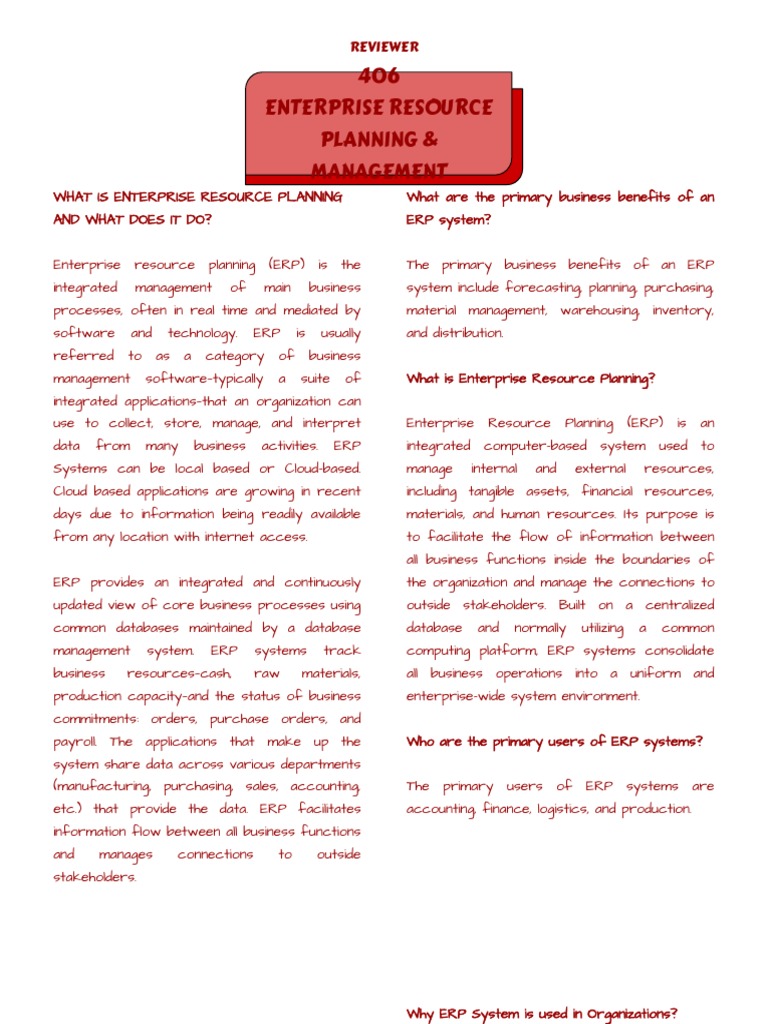 REVIEWER

406
ENTERPRISE RESOURCE PLANNING & MANAGEMENT

WHAT IS ENTERPRISE RESOURCE PLANNING AND WHAT DOES IT DO?

Enterprise resource planning (ERP) is the integrated management of main business processes, often in real time and mediated by software and technology. ERP is usually referred to as a category of business management software-typically a suite of integrated applications-that an organization can use to collect, store, manage, and interpret data from many business activities. ERP Systems can be local based or Cloud-based. Cloud based applications are growing in recent days due to information being readily available from any location with internet access.

ERP provides an integrated and continuously updated view of core business processes using common databases maintained by a database management system. ERP systems track business resources-cash, raw materials, production capacity-and the status of business commitments: orders, purchase orders, and payroll. The applications that make up the system share data across various departments (manufacturing, purchasing, sales, accounting, etc.) that provide the data. ERP facilitates information flow between all business functions and manages connections to outside stakeholders.

What are the primary business benefits of an ERP system?

The primary business benefits of an ERP system include forecasting, planning, purchasing, material management, warehousing, inventory, and distribution.

What is Enterprise Resource Planning?

Enterprise Resource Planning (ERP) is an integrated computer-based system used to manage internal and external resources, including tangible assets, financial resources, materials, and human resources. Its purpose is to facilitate the flow of information between all business functions inside the boundaries of the organization and manage the connections to outside stakeholders. Built on a centralized database and normally utilizing a common computing platform, ERP systems consolidate all business operations into a uniform and enterprise-wide system environment.

Who are the primary users of ERP systems?

The primary users of ERP systems are accounting, finance, logistics, and production.

Why ERP System is used in Organizations?